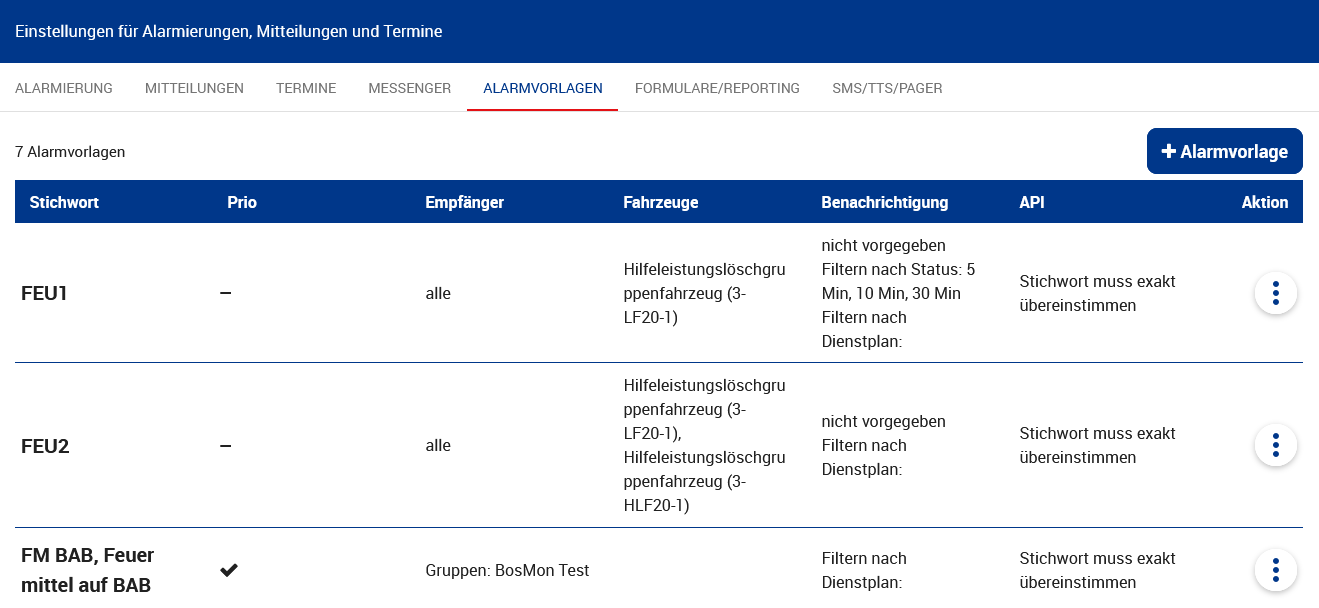 Einstellungen für Alarmierungen, Mitteilungen und Termine

ALARMIERUNG MITTEILUNGEN TERMINE MESSENGER ALARMVORLAGEN FORMULARE/REPORTING SMS/TTS/PAGER

7 Alarmvorlagen

+ Alarmvorlage

| Stichwort | Prio | Empfänger | Fahrzeuge | Benachrichtigung | API | Aktion |
|---|---|---|---|---|---|---|
| FEU1 | – | alle | Hilfeleistungslöschgruppenfahrzeug (3-LF20-1) | nicht vorgegeben Filtern nach Status: 5 Min, 10 Min, 30 Min Filtern nach Dienstplan: | Stichwort muss exakt übereinstimmen | ⋮ |
| FEU2 | – | alle | Hilfeleistungslöschgruppenfahrzeug (3-LF20-1), Hilfeleistungslöschgruppenfahrzeug (3-HLF20-1) | nicht vorgegeben Filtern nach Dienstplan: | Stichwort muss exakt übereinstimmen | ⋮ |
| FM BAB, Feuer mittel auf BAB | ✔ | Gruppen: BosMon Test | | Filtern nach Dienstplan: | Stichwort muss exakt übereinstimmen | ⋮ |